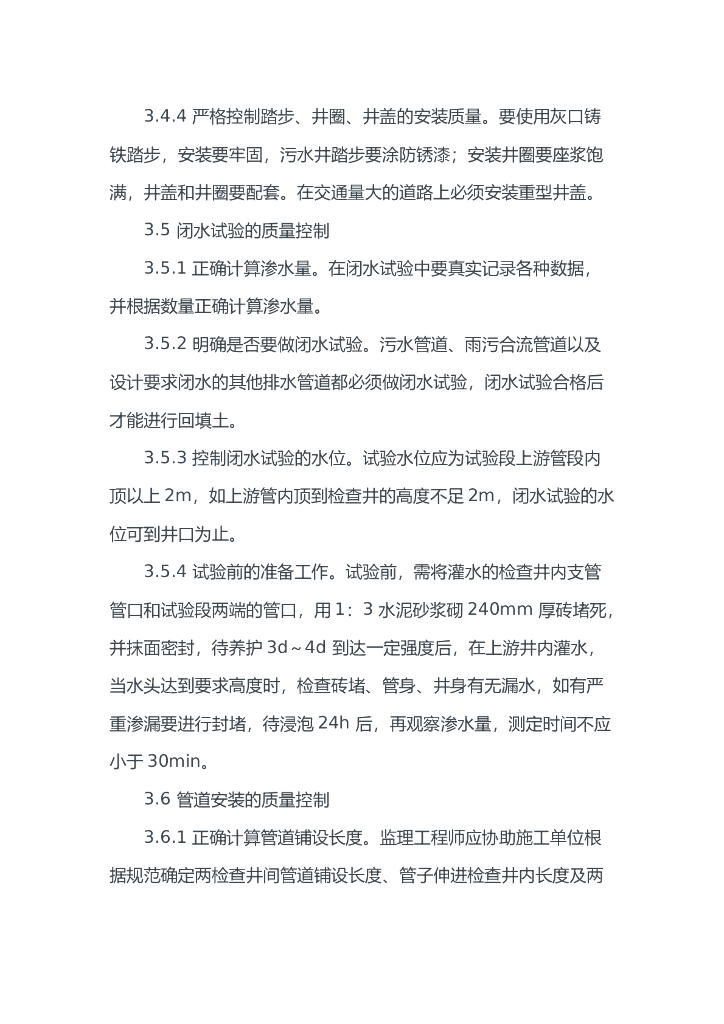 3.4.4 严格控制踏步、井圈、井盖的安装质量。要使用灰口铸铁踏步，安装要牢固，污水井踏步要涂防锈漆；安装井圈要座浆饱满，井盖和井圈要配套。在交通量大的道路上必须安装重型井盖。

3.5 闭水试验的质量控制

3.5.1 正确计算渗水量。在闭水试验中要真实记录各种数据，并根据数量正确计算渗水量。

3.5.2 明确是否要做闭水试验。污水管道、雨污合流管道以及设计要求闭水的其他排水管道都必须做闭水试验，闭水试验合格后才能进行回填土。

3.5.3 控制闭水试验的水位。试验水位应为试验段上游管段内顶以上 2m，如上游管内顶到检查井的高度不足 2m，闭水试验的水位可到井口为止。

3.5.4 试验前的准备工作。试验前，需将灌水的检查井内支管管口和试验段两端的管口，用 1：3 水泥砂浆砌 240mm 厚砖堵死，并抹面密封，待养护 3d～4d 到达一定强度后，在上游井内灌水，当水头达到要求高度时，检查砖堵、管身、井身有无漏水，如有严重渗漏要进行封堵，待浸泡 24h 后，再观察渗水量，测定时间不应小于 30min。

3.6 管道安装的质量控制

3.6.1 正确计算管道铺设长度。监理工程师应协助施工单位根据规范确定两检查井间管道铺设长度、管子伸进检查井内长度及两